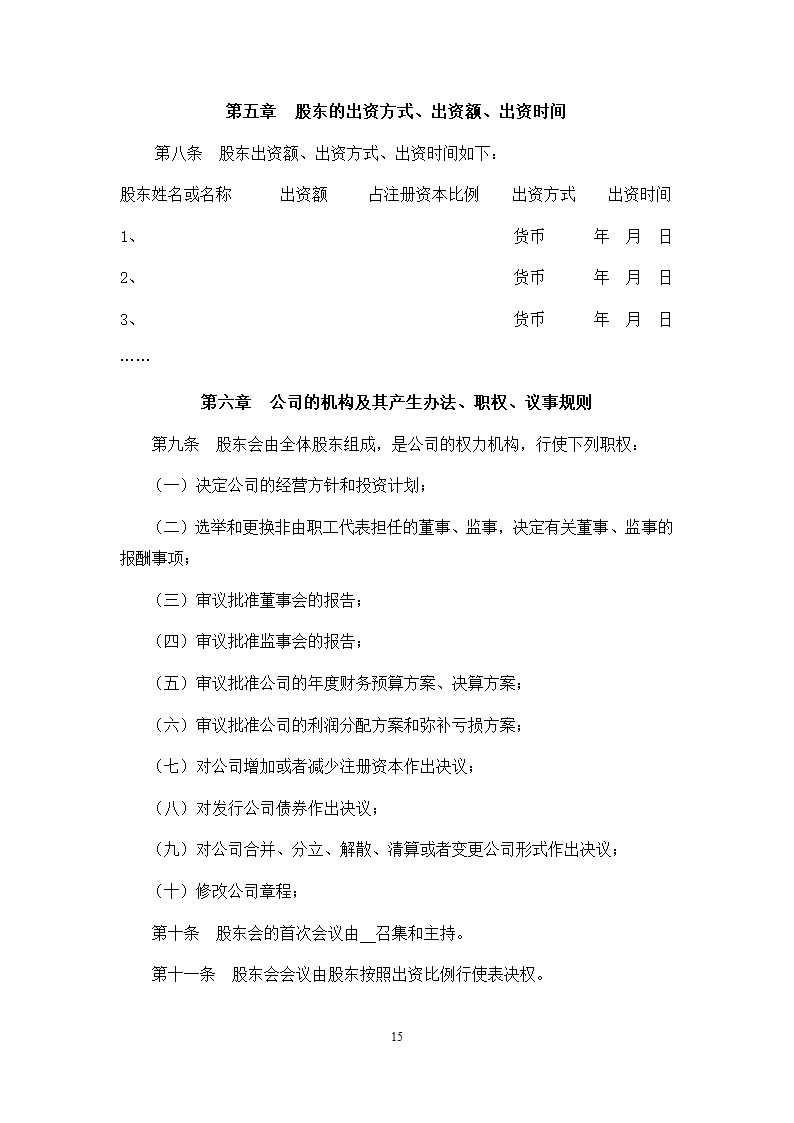 第五章　股东的出资方式、出资额、出资时间

第八条　股东出资额、出资方式、出资时间如下：

| 股东姓名或名称 | 出资额 | 占注册资本比例 | 出资方式 | 出资时间 |
|---|---|---|---|---|
| 1、 | | | 货币 | 年　月　日 |
| 2、 | | | 货币 | 年　月　日 |
| 3、 | | | 货币 | 年　月　日 |

……

第六章　公司的机构及其产生办法、职权、议事规则

第九条　股东会由全体股东组成，是公司的权力机构，行使下列职权：

（一）决定公司的经营方针和投资计划；

（二）选举和更换非由职工代表担任的董事、监事，决定有关董事、监事的报酬事项；

（三）审议批准董事会的报告；

（四）审议批准监事会的报告；

（五）审议批准公司的年度财务预算方案、决算方案；

（六）审议批准公司的利润分配方案和弥补亏损方案；

（七）对公司增加或者减少注册资本作出决议；

（八）对发行公司债券作出决议；

（九）对公司合并、分立、解散、清算或者变更公司形式作出决议；

（十）修改公司章程；

第十条　股东会的首次会议由__召集和主持。

第十一条　股东会会议由股东按照出资比例行使表决权。

15